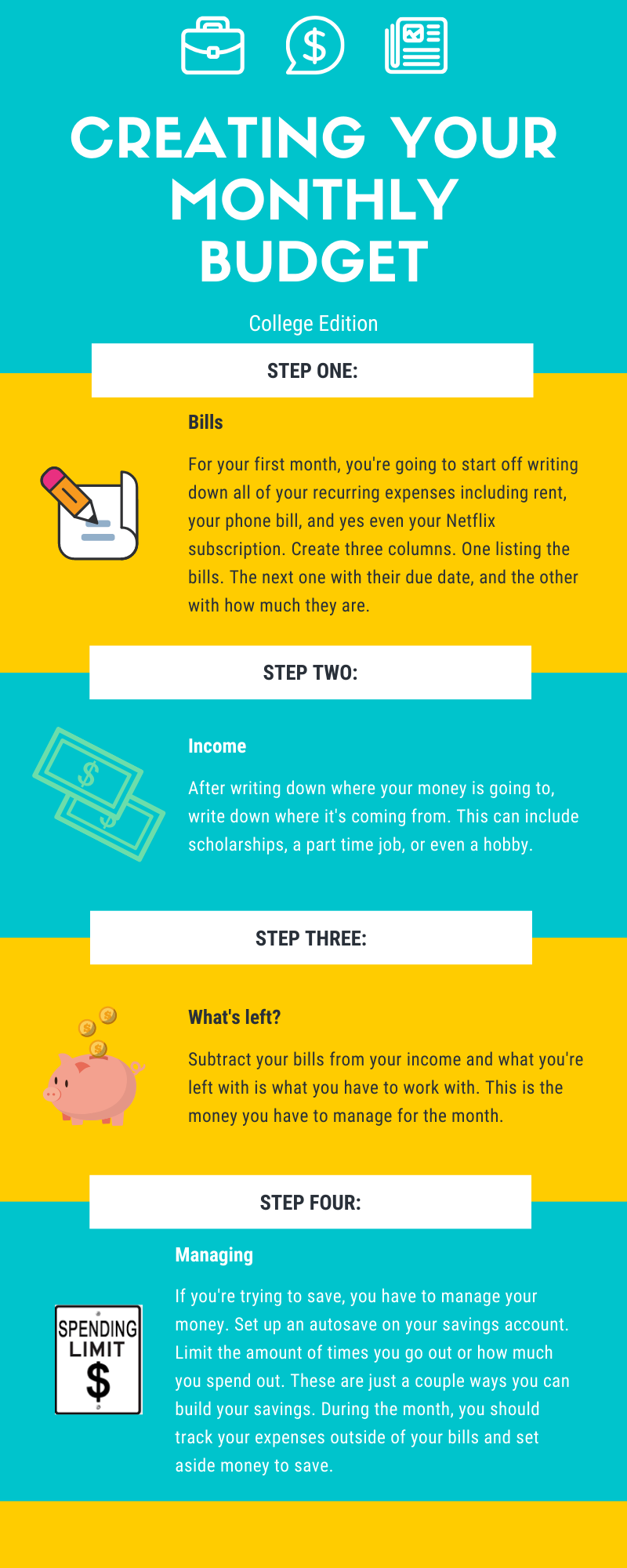 CREATING YOUR MONTHLY BUDGET

College Edition

STEP ONE:

Bills

For your first month, you're going to start off writing down all of your recurring expenses including rent, your phone bill, and yes even your Netflix subscription. Create three columns. One listing the bills. The next one with their due date, and the other with how much they are.

STEP TWO:

Income

After writing down where your money is going to, write down where it's coming from. This can include scholarships, a part time job, or even a hobby.

STEP THREE:

What's left?

Subtract your bills from your income and what you're left with is what you have to work with. This is the money you have to manage for the month.

STEP FOUR:

Managing

If you're trying to save, you have to manage your money. Set up an autosave on your savings account. Limit the amount of times you go out or how much you spend out. These are just a couple ways you can build your savings. During the month, you should track your expenses outside of your bills and set aside money to save.

SPENDING LIMIT $